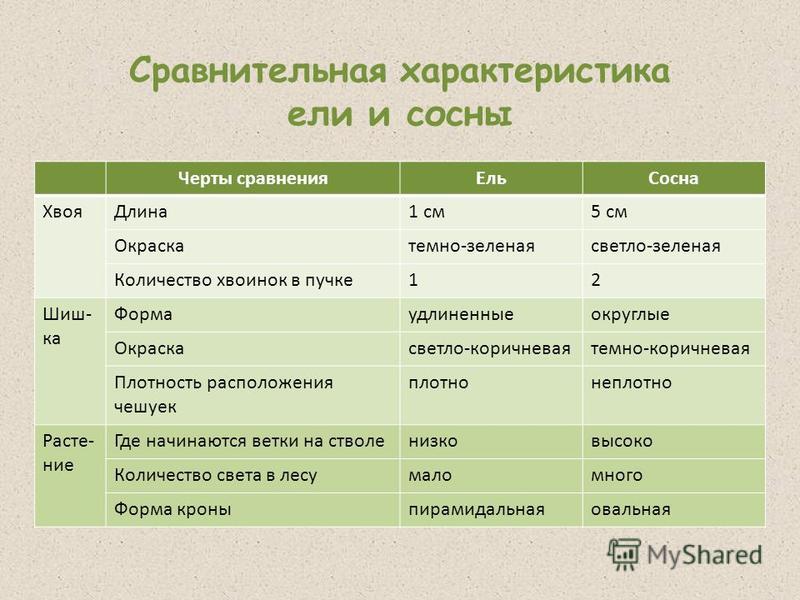 Сравнительная характеристика ели и сосны

| | Черты сравнения | Ель | Сосна |
|---|---|---|---|
| Хвоя | Длина | 1 см | 5 см |
| | Окраска | темно-зеленая | светло-зеленая |
| | Количество хвоинок в пучке | 1 | 2 |
| Шишка | Форма | удлиненные | округлые |
| | Окраска | светло-коричневая | темно-коричневая |
| | Плотность расположения чешуек | плотно | неплотно |
| Растение | Где начинаются ветки на стволе | низко | высоко |
| | Количество света в лесу | мало | много |
| | Форма кроны | пирамидальная | овальная |

MyShared